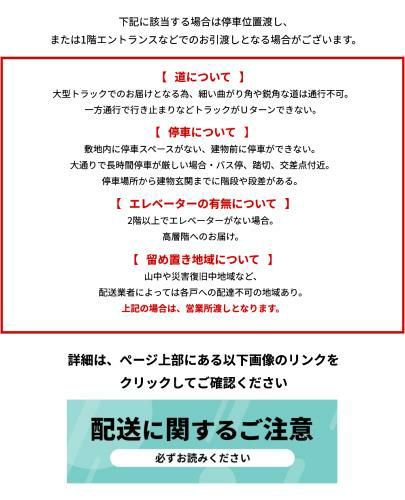 下記に該当する場合は停車位置渡し、
または1階エントランスなどでのお引渡しとなる場合がございます。

【 道について 】
大型トラックでのお届けとなる為、細い曲がり角や鋭角な道は通行不可。
一方通行で行き止まりなどトラックがUターンできない。

【 停車について 】
敷地内に停車スペースがない、建物前に停車ができない。
大通りで長時間停車が厳しい場合・バス停、踏切、交差点付近。
停車場所から建物玄関までに階段や段差がある。

【 エレベーターの有無について 】
2階以上でエレベーターがない場合。
高層階へのお届け。

【 留め置き地域について 】
山中や災害復旧中地域など、
配送業者によっては各戸への配達不可の地域あり。
上記の場合は、営業所渡しとなります。

詳細は、ページ上部にある以下画像のリンクを
クリックしてご確認ください

配送に関するご注意
必ずお読みください